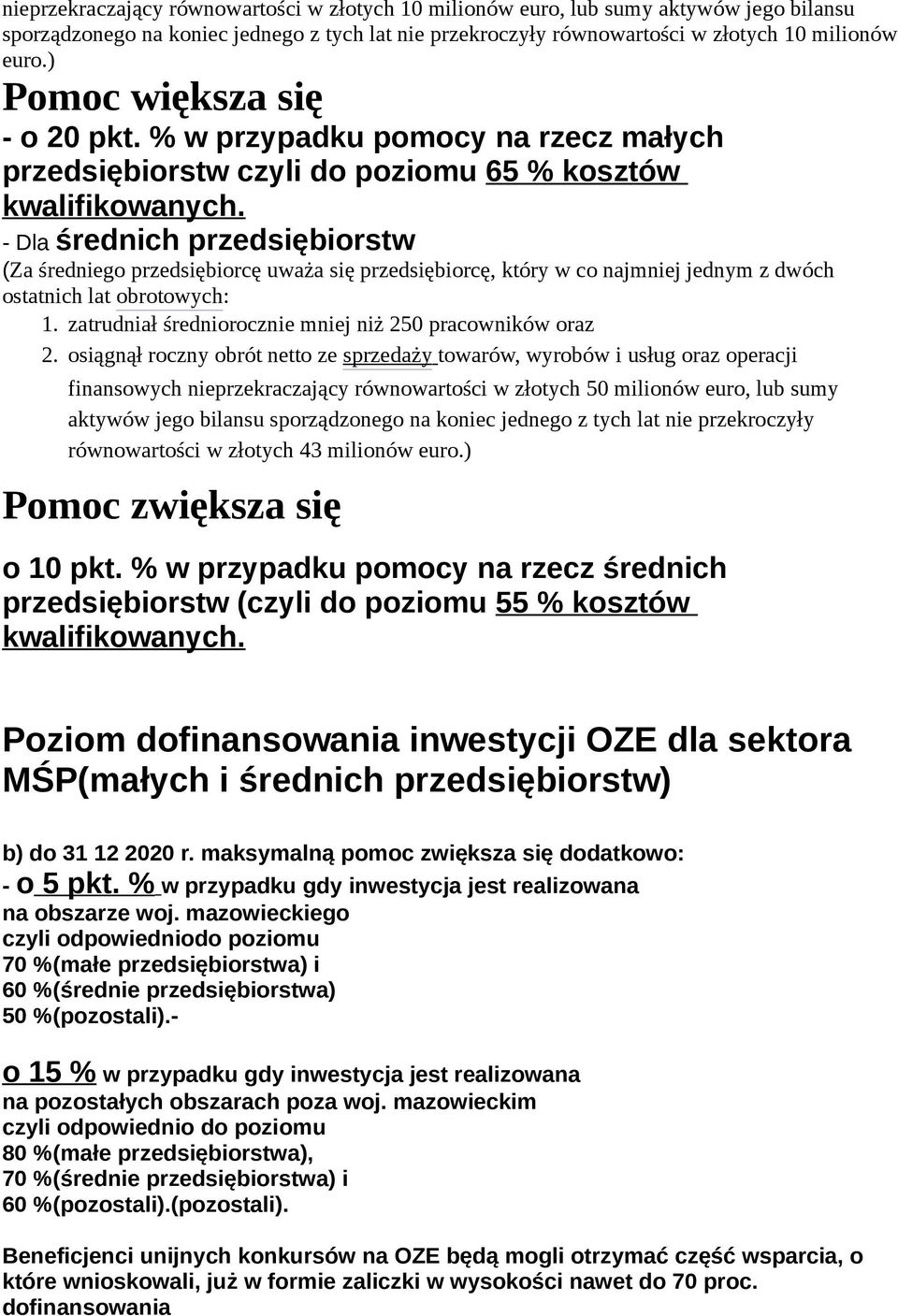 nieprzekraczający równowartości w złotych 10 milionów euro, lub sumy aktywów jego bilansu sporządzonego na koniec jednego z tych lat nie przekroczyły równowartości w złotych 10 milionów euro.)

Pomoc większa się

- o 20 pkt. % w przypadku pomocy na rzecz małych przedsiębiorstw czyli do poziomu 65 % kosztów kwalifikowanych.

- Dla średnich przedsiębiorstw

(Za średniego przedsiębiorcę uważa się przedsiębiorcę, który w co najmniej jednym z dwóch ostatnich lat obrotowych:

1. zatrudniał średniorocznie mniej niż 250 pracowników oraz

2. osiągnął roczny obrót netto ze sprzedaży towarów, wyrobów i usług oraz operacji finansowych nieprzekraczający równowartości w złotych 50 milionów euro, lub sumy aktywów jego bilansu sporządzonego na koniec jednego z tych lat nie przekroczyły równowartości w złotych 43 milionów euro.)

Pomoc zwiększa się

o 10 pkt. % w przypadku pomocy na rzecz średnich przedsiębiorstw (czyli do poziomu 55 % kosztów kwalifikowanych.

Poziom dofinansowania inwestycji OZE dla sektora MŚP(małych i średnich przedsiębiorstw)

b) do 31 12 2020 r. maksymalną pomoc zwiększa się dodatkowo:
- o 5 pkt. % w przypadku gdy inwestycja jest realizowana na obszarze woj. mazowieckiego czyli odpowiedniodo poziomu
70 %(małe przedsiębiorstwa) i
60 %(średnie przedsiębiorstwa)
50 %(pozostali).-

o 15 % w przypadku gdy inwestycja jest realizowana na pozostałych obszarach poza woj. mazowieckim czyli odpowiednio do poziomu
80 %(małe przedsiębiorstwa),
70 %(średnie przedsiębiorstwa) i
60 %(pozostali).(pozostali).

Beneficjenci unijnych konkursów na OZE będą mogli otrzymać część wsparcia, o które wnioskowali, już w formie zaliczki w wysokości nawet do 70 proc. dofinansowania